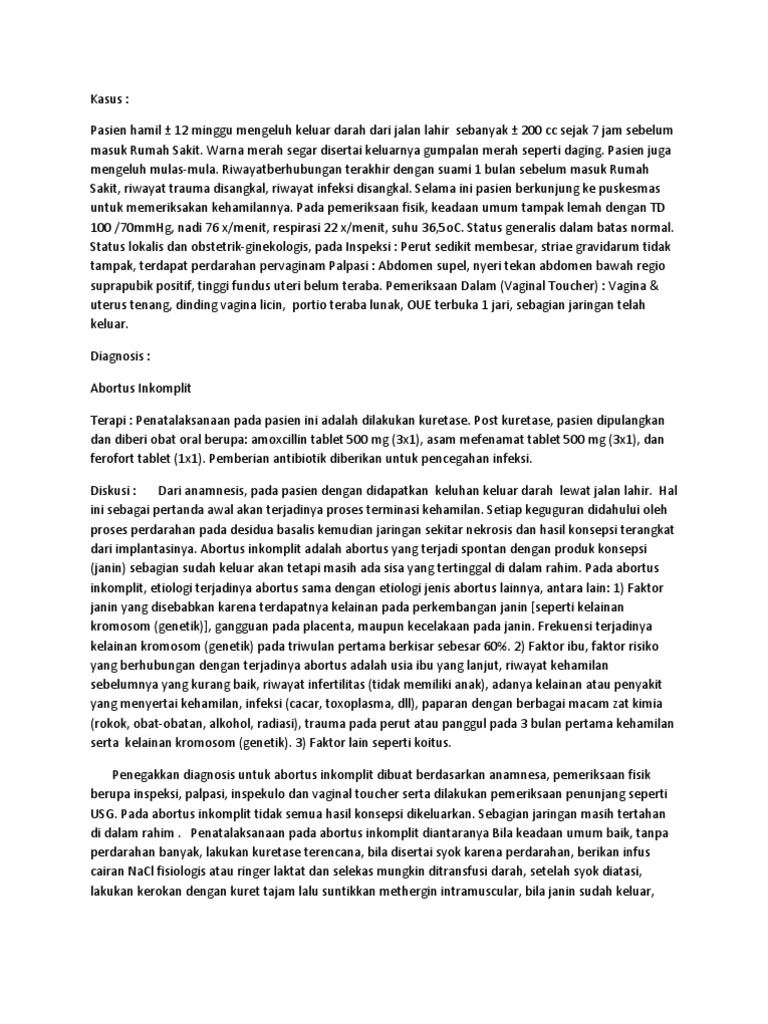 Kasus :

Pasien hamil ± 12 minggu mengeluh keluar darah dari jalan lahir sebanyak ± 200 cc sejak 7 jam sebelum masuk Rumah Sakit. Warna merah segar disertai keluarnya gumpalan merah seperti daging. Pasien juga mengeluh mulas-mula. Riwayatberhubungan terakhir dengan suami 1 bulan sebelum masuk Rumah Sakit, riwayat trauma disangkal, riwayat infeksi disangkal. Selama ini pasien berkunjung ke puskesmas untuk memeriksakan kehamilannya. Pada pemeriksaan fisik, keadaan umum tampak lemah dengan TD 100 /70mmHg, nadi 76 x/menit, respirasi 22 x/menit, suhu 36,5oC. Status generalis dalam batas normal. Status lokalis dan obstetrik-ginekologis, pada Inspeksi : Perut sedikit membesar, striae gravidarum tidak tampak, terdapat perdarahan pervaginam Palpasi : Abdomen supel, nyeri tekan abdomen bawah regio suprapubik positif, tinggi fundus uteri belum teraba. Pemeriksaan Dalam (Vaginal Toucher) : Vagina & uterus tenang, dinding vagina licin, portio teraba lunak, OUE terbuka 1 jari, sebagian jaringan telah keluar.

Diagnosis :

Abortus Inkomplit

Terapi : Penatalaksanaan pada pasien ini adalah dilakukan kuretase. Post kuretase, pasien dipulangkan dan diberi obat oral berupa: amoxcillin tablet 500 mg (3x1), asam mefenamat tablet 500 mg (3x1), dan ferofort tablet (1x1). Pemberian antibiotik diberikan untuk pencegahan infeksi.

Diskusi : Dari anamnesis, pada pasien dengan didapatkan keluhan keluar darah lewat jalan lahir. Hal ini sebagai pertanda awal akan terjadinya proses terminasi kehamilan. Setiap keguguran didahului oleh proses perdarahan pada desidua basalis kemudian jaringan sekitar nekrosis dan hasil konsepsi terangkat dari implantasinya. Abortus inkomplit adalah abortus yang terjadi spontan dengan produk konsepsi (janin) sebagian sudah keluar akan tetapi masih ada sisa yang tertinggal di dalam rahim. Pada abortus inkomplit, etiologi terjadinya abortus sama dengan etiologi jenis abortus lainnya, antara lain: 1) Faktor janin yang disebabkan karena terdapatnya kelainan pada perkembangan janin [seperti kelainan kromosom (genetik)], gangguan pada placenta, maupun kecelakaan pada janin. Frekuensi terjadinya kelainan kromosom (genetik) pada triwulan pertama berkisar sebesar 60%. 2) Faktor ibu, faktor risiko yang berhubungan dengan terjadinya abortus adalah usia ibu yang lanjut, riwayat kehamilan sebelumnya yang kurang baik, riwayat infertilitas (tidak memiliki anak), adanya kelainan atau penyakit yang menyertai kehamilan, infeksi (cacar, toxoplasma, dll), paparan dengan berbagai macam zat kimia (rokok, obat-obatan, alkohol, radiasi), trauma pada perut atau panggul pada 3 bulan pertama kehamilan serta kelainan kromosom (genetik). 3) Faktor lain seperti koitus.

Penegakkan diagnosis untuk abortus inkomplit dibuat berdasarkan anamnesa, pemeriksaan fisik berupa inspeksi, palpasi, inspekulo dan vaginal toucher serta dilakukan pemeriksaan penunjang seperti USG. Pada abortus inkomplit tidak semua hasil konsepsi dikeluarkan. Sebagian jaringan masih tertahan di dalam rahim . Penatalaksanaan pada abortus inkomplit diantaranya Bila keadaan umum baik, tanpa perdarahan banyak, lakukan kuretase terencana, bila disertai syok karena perdarahan, berikan infus cairan NaCl fisiologis atau ringer laktat dan selekas mungkin ditransfusi darah, setelah syok diatasi, lakukan kerokan dengan kuret tajam lalu suntikkan methergin intramuscular, bila janin sudah keluar,